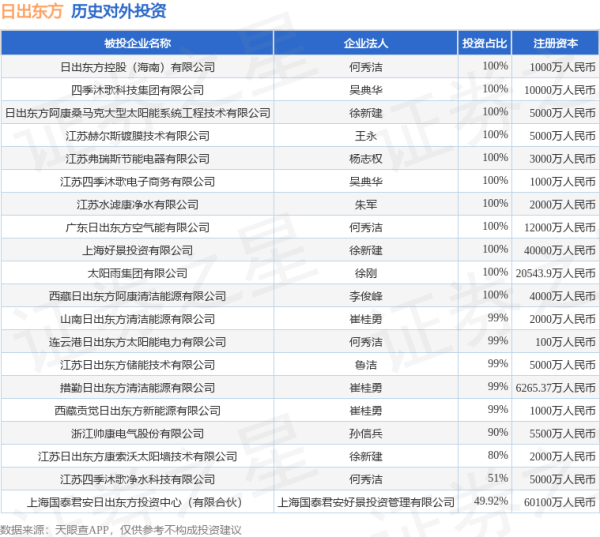 日出东方 历史对外投资

| 被投企业名称 | 企业法人 | 投资占比 | 注册资本 |
|---|---|---|---|
| 日出东方控股（海南）有限公司 | 何秀洁 | 100% | 1000万人民币 |
| 四季沐歌科技集团有限公司 | 吴典华 | 100% | 10000万人民币 |
| 日出东方阿康桑马克大型太阳能系统工程技术有限公司 | 徐新建 | 100% | 5000万人民币 |
| 江苏赫尔斯镀膜技术有限公司 | 王永 | 100% | 5000万人民币 |
| 江苏弗瑞斯节能电器有限公司 | 杨志权 | 100% | 3000万人民币 |
| 江苏四季沐歌电子商务有限公司 | 吴典华 | 100% | 1000万人民币 |
| 江苏水滤康净水有限公司 | 朱军 | 100% | 2000万人民币 |
| 广东日出东方空气能有限公司 | 何秀洁 | 100% | 12000万人民币 |
| 上海好景投资有限公司 | 徐新建 | 100% | 40000万人民币 |
| 太阳雨集团有限公司 | 徐刚 | 100% | 20543.9万人民币 |
| 西藏日出东方阿康清洁能源有限公司 | 李俊峰 | 100% | 4000万人民币 |
| 山南日出东方清洁能源有限公司 | 崔桂勇 | 99% | 2000万人民币 |
| 连云港日出东方太阳能电力有限公司 | 何秀洁 | 99% | 100万人民币 |
| 江苏日出东方储能技术有限公司 | 鲁洁 | 99% | 5000万人民币 |
| 措勤日出东方清洁能源有限公司 | 崔桂勇 | 99% | 6265.37万人民币 |
| 西藏贡觉日出东方新能源有限公司 | 崔桂勇 | 99% | 1000万人民币 |
| 浙江帅康电气股份有限公司 | 孙信兵 | 90% | 5500万人民币 |
| 江苏日出东方康索沃太阳墙技术有限公司 | 徐新建 | 80% | 2000万人民币 |
| 江苏四季沐歌净水科技有限公司 | 何秀洁 | 51% | 5000万人民币 |
| 上海国泰君安日出东方投资中心（有限合伙） | 上海国泰君安好景投资管理有限公司 | 49.92% | 60100万人民币 |

数据来源：天眼查APP，仅供参考不构成投资建议